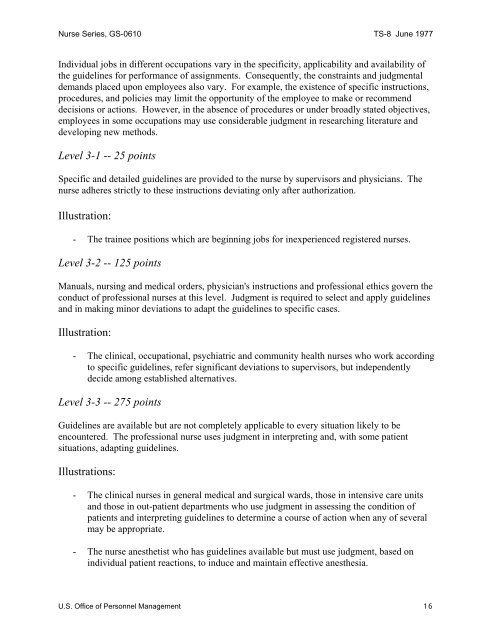 Nurse Series, GS-0610 TS-8 June 1977

Individual jobs in different occupations vary in the specificity, applicability and availability of the guidelines for performance of assignments. Consequently, the constraints and judgmental demands placed upon employees also vary. For example, the existence of specific instructions, procedures, and policies may limit the opportunity of the employee to make or recommend decisions or actions. However, in the absence of procedures or under broadly stated objectives, employees in some occupations may use considerable judgment in researching literature and developing new methods.

Level 3-1 -- 25 points

Specific and detailed guidelines are provided to the nurse by supervisors and physicians. The nurse adheres strictly to these instructions deviating only after authorization.

Illustration:

- The trainee positions which are beginning jobs for inexperienced registered nurses.

Level 3-2 -- 125 points

Manuals, nursing and medical orders, physician's instructions and professional ethics govern the conduct of professional nurses at this level. Judgment is required to select and apply guidelines and in making minor deviations to adapt the guidelines to specific cases.

Illustration:

- The clinical, occupational, psychiatric and community health nurses who work according to specific guidelines, refer significant deviations to supervisors, but independently decide among established alternatives.

Level 3-3 -- 275 points

Guidelines are available but are not completely applicable to every situation likely to be encountered. The professional nurse uses judgment in interpreting and, with some patient situations, adapting guidelines.

Illustrations:

- The clinical nurses in general medical and surgical wards, those in intensive care units and those in out-patient departments who use judgment in assessing the condition of patients and interpreting guidelines to determine a course of action when any of several may be appropriate.

- The nurse anesthetist who has guidelines available but must use judgment, based on individual patient reactions, to induce and maintain effective anesthesia.

U.S. Office of Personnel Management 16